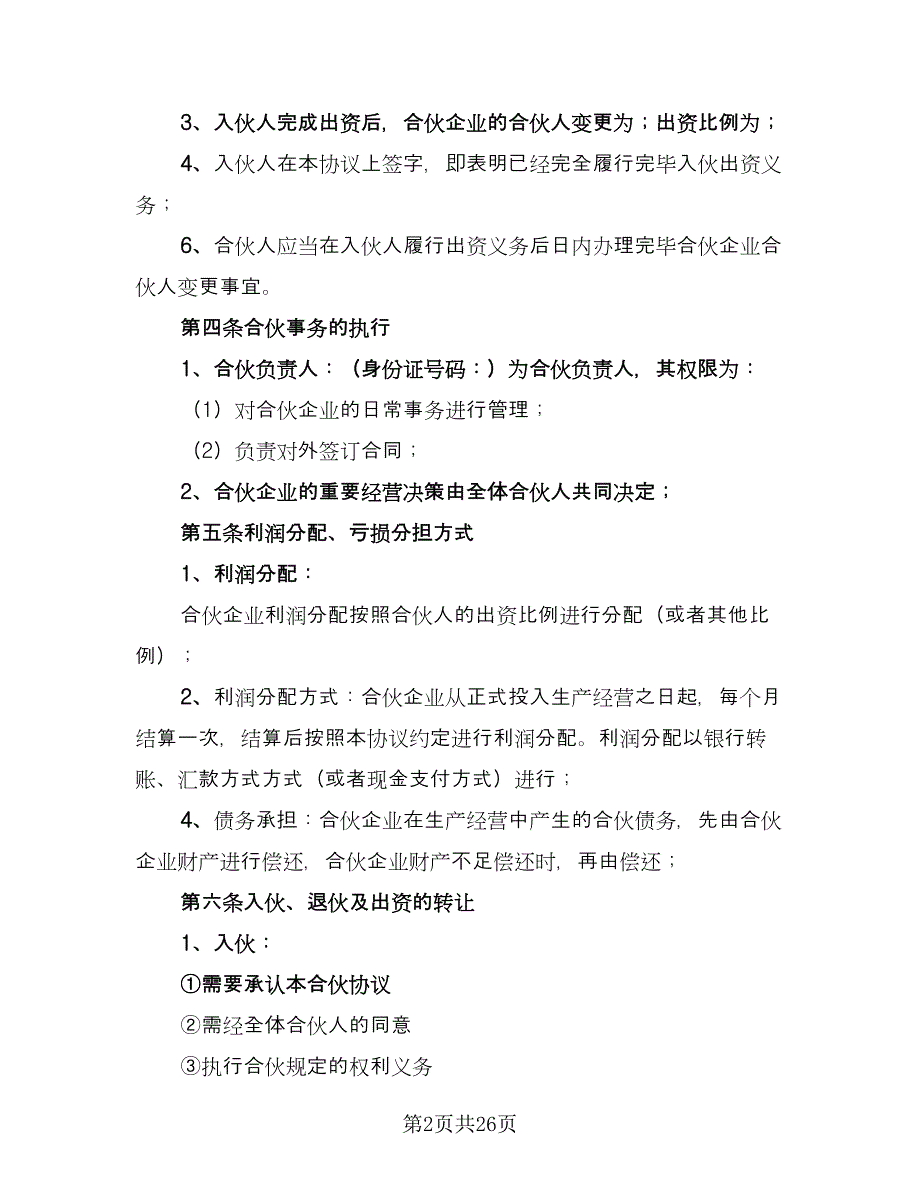 3、入伙人完成出资后，合伙企业的合伙人变更为；出资比例为；

4、入伙人在本协议上签字，即表明已经完全履行完毕入伙出资义务；

6、合伙人应当在入伙人履行出资义务后日内办理完毕合伙企业合伙人变更事宜。

第四条合伙事务的执行

1、合伙负责人：（身份证号码：）为合伙负责人，其权限为：

（1）对合伙企业的日常事务进行管理；

（2）负责对外签订合同；

2、合伙企业的重要经营决策由全体合伙人共同决定；

第五条利润分配、亏损分担方式

1、利润分配：

合伙企业利润分配按照合伙人的出资比例进行分配（或者其他比例）；

2、利润分配方式：合伙企业从正式投入生产经营之日起，每个月结算一次，结算后按照本协议约定进行利润分配。利润分配以银行转账、汇款方式方式（或者现金支付方式）进行；

4、债务承担：合伙企业在生产经营中产生的合伙债务，先由合伙企业财产进行偿还，合伙企业财产不足偿还时，再由偿还；

第六条入伙、退伙及出资的转让

1、入伙：

①需要承认本合伙协议

②需经全体合伙人的同意

③执行合伙规定的权利义务

第2页共26页